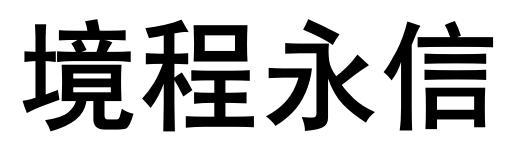 境程永信